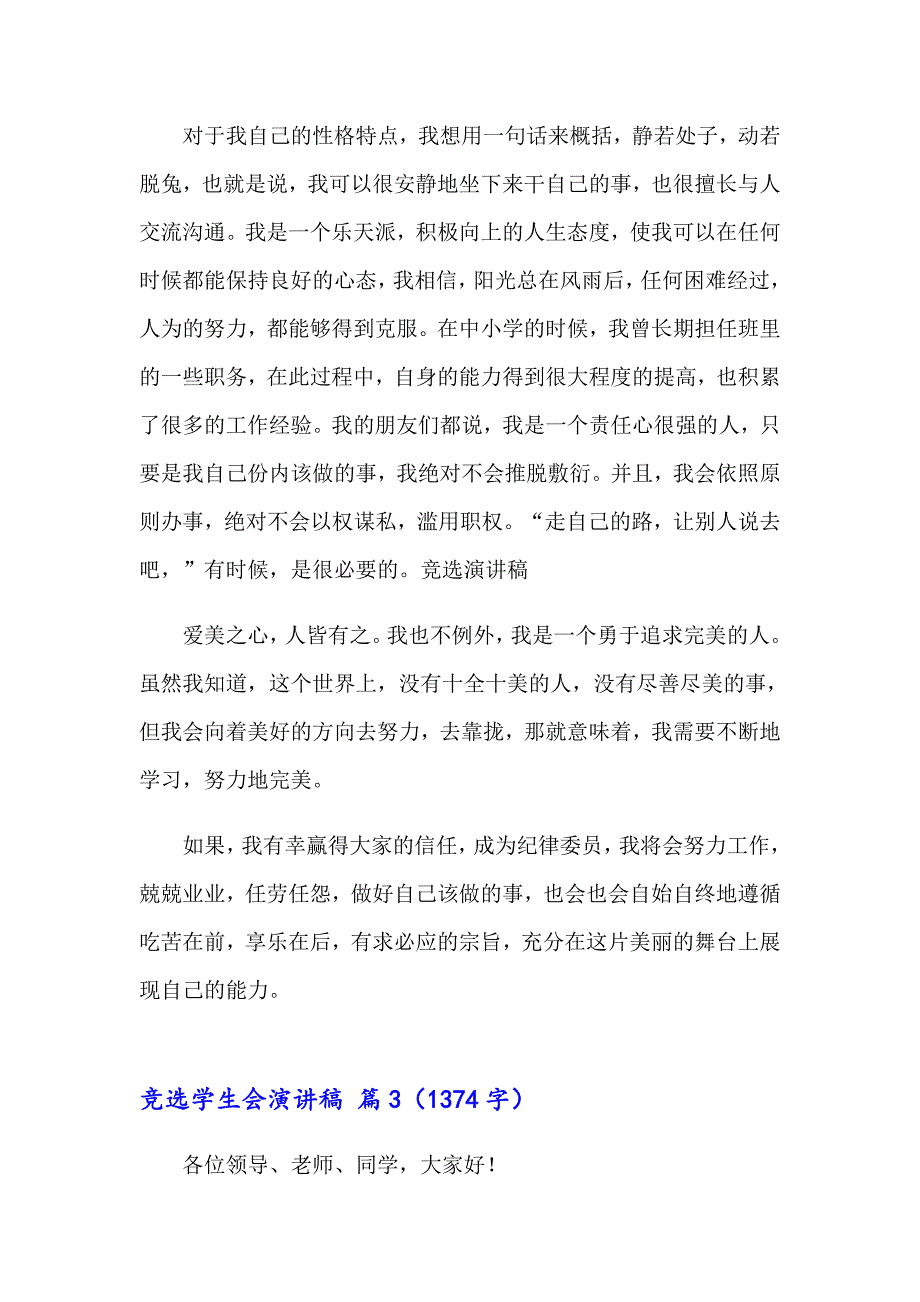 对于我自己的性格特点，我想用一句话来概括，静若处子，动若脱兔，也就是说，我可以很安静地坐下来干自己的事，也很擅长与人交流沟通。我是一个乐天派，积极向上的人生态度，使我可以在任何时候都能保持良好的心态，我相信，阳光总在风雨后，任何困难经过，人为的努力，都能够得到克服。在中小学的时候，我曾长期担任班里的一些职务，在此过程中，自身的能力得到很大程度的提高，也积累了很多的工作经验。我的朋友们都说，我是一个责任心很强的人，只要是我自己份内该做的事，我绝对不会推脱敷衍。并且，我会依照原则办事，绝对不会以权谋私，滥用职权。“走自己的路，让别人说去吧，”有时候，是很必要的。竞选演讲稿

爱美之心，人皆有之。我也不例外，我是一个勇于追求完美的人。虽然我知道，这个世界上，没有十全十美的人，没有尽善尽美的事，但我会向着美好的方向去努力，去靠拢，那就意味着，我需要不断地学习，努力地完美。

如果，我有幸赢得大家的信任，成为纪律委员，我将会努力工作，兢兢业业，任劳任怨，做好自己该做的事，也会也会自始自终地遵循吃苦在前，享乐在后，有求必应的宗旨，充分在这片美丽的舞台上展现自己的能力。

竞选学生会演讲稿 篇3（1374字）

各位领导、老师、同学，大家好！